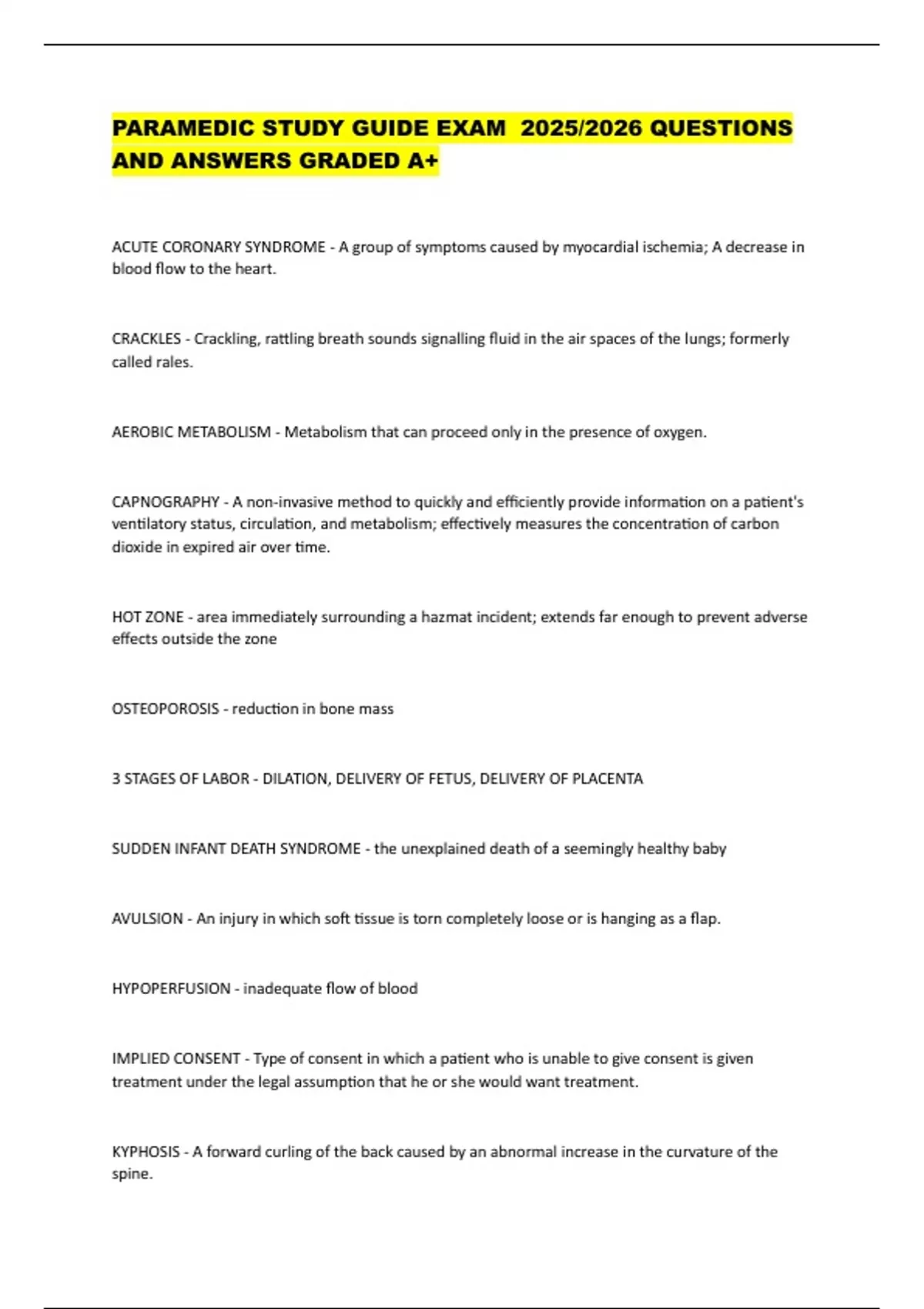 PARAMEDIC STUDY GUIDE EXAM 2025/2026 QUESTIONS AND ANSWERS GRADED A+

ACUTE CORONARY SYNDROME - A group of symptoms caused by myocardial ischemia; A decrease in blood flow to the heart.

CRACKLES - Crackling, rattling breath sounds signalling fluid in the air spaces of the lungs; formerly called rales.

AEROBIC METABOLISM - Metabolism that can proceed only in the presence of oxygen.

CAPNOGRAPHY - A non-invasive method to quickly and efficiently provide information on a patient's ventilatory status, circulation, and metabolism; effectively measures the concentration of carbon dioxide in expired air over time.

HOT ZONE - area immediately surrounding a hazmat incident; extends far enough to prevent adverse effects outside the zone

OSTEOPOROSIS - reduction in bone mass

3 STAGES OF LABOR - DILATION, DELIVERY OF FETUS, DELIVERY OF PLACENTA

SUDDEN INFANT DEATH SYNDROME - the unexplained death of a seemingly healthy baby

AVULSION - An injury in which soft tissue is torn completely loose or is hanging as a flap.

HYPOPERFUSION - inadequate flow of blood

IMPLIED CONSENT - Type of consent in which a patient who is unable to give consent is given treatment under the legal assumption that he or she would want treatment.

KYPHOSIS - A forward curling of the back caused by an abnormal increase in the curvature of the spine.